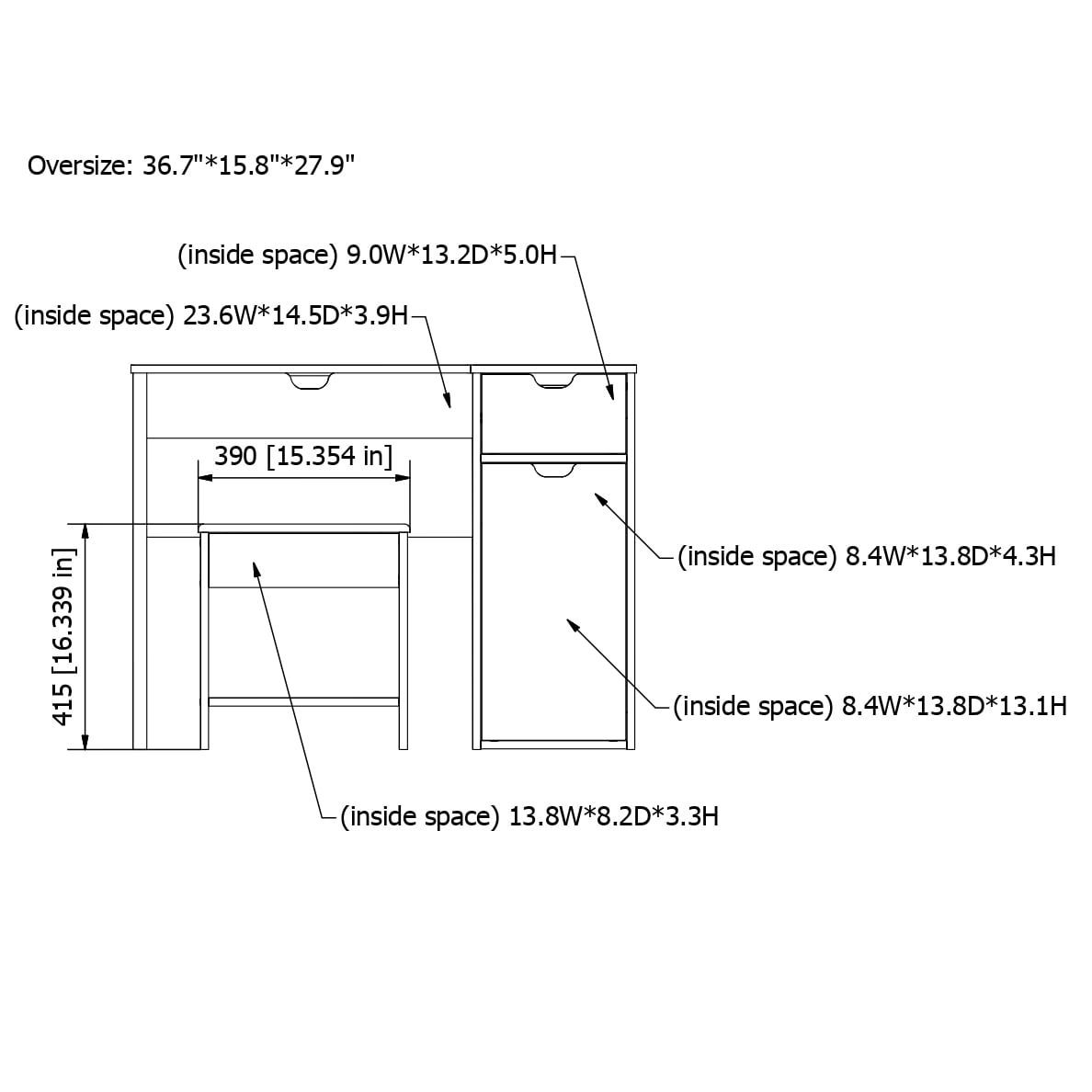 Oversize: 36.7"*15.8"*27.9"

(inside space) 9.0W*13.2D*5.0H

(inside space) 23.6W*14.5D*3.9H

390 [15.354 in]

415 [16.339 in]

(inside space) 8.4W*13.8D*4.3H

(inside space) 8.4W*13.8D*13.1H

(inside space) 13.8W*8.2D*3.3H